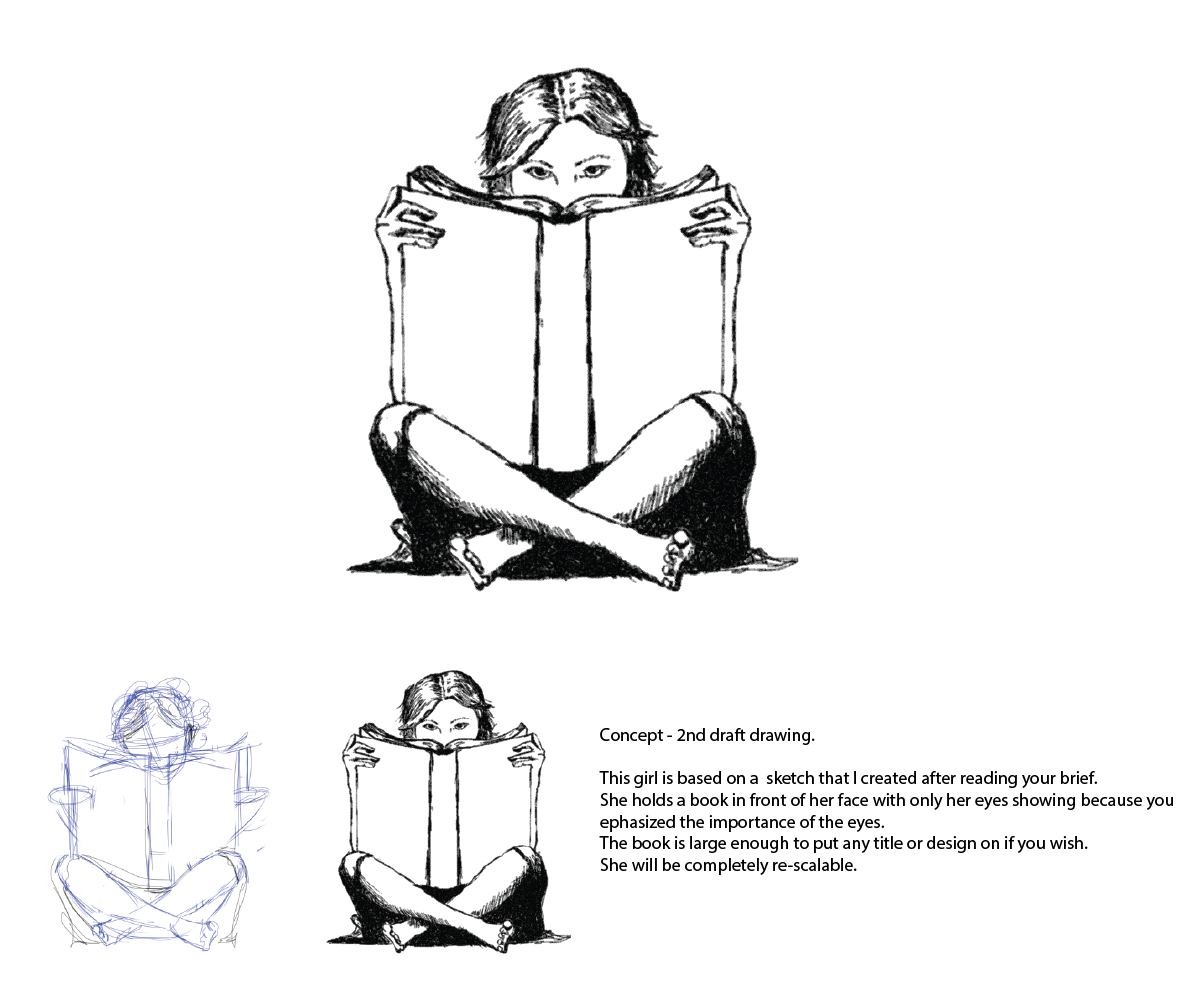 Concept - 2nd draft drawing.

This girl is based on a sketch that I created after reading your brief.
She holds a book in front of her face with only her eyes showing because you ephasized the importance of the eyes.
The book is large enough to put any title or design on if you wish.
She will be completely re-scalable.